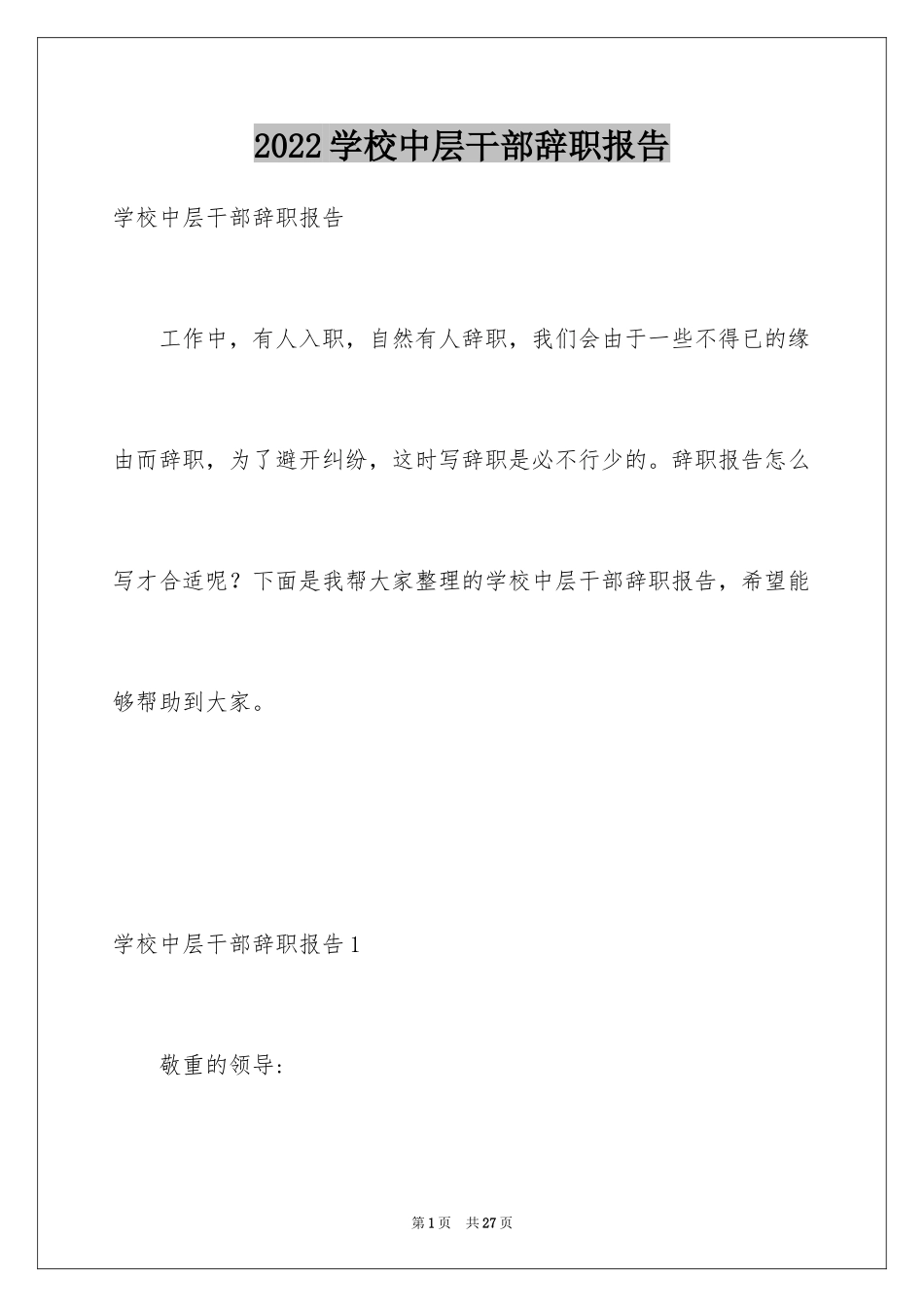 2022学校中层干部辞职报告

学校中层干部辞职报告

工作中，有人入职，自然有人辞职，我们会由于一些不得已的缘由而辞职，为了避开纠纷，这时写辞职是必不行少的。辞职报告怎么写才合适呢？下面是我帮大家整理的学校中层干部辞职报告，希望能够帮助到大家。

学校中层干部辞职报告1

敬重的领导:

第1页 共27页